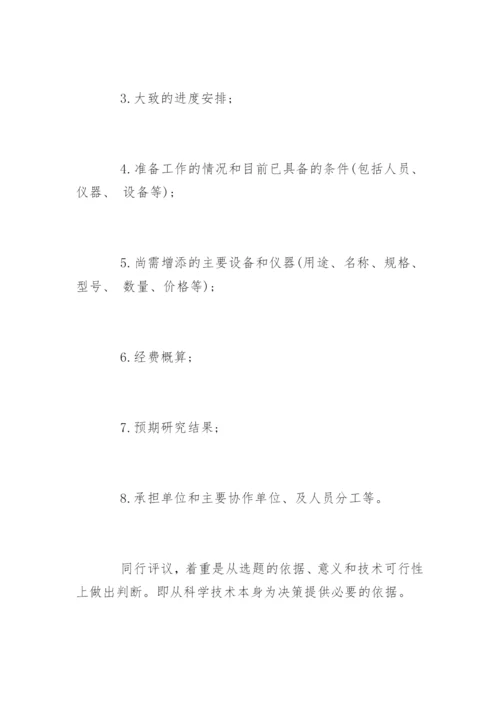 3. 大致的进度安排；

4. 准备工作的情况和目前已具备的条件(包括人员、仪器、 设备等)；

5. 尚需增添的主要设备和仪器(用途、名称、规格、型号、 数量、价格等)；

6. 经费概算；

7. 预期研究结果；

8. 承担单位和主要协作单位、及人员分工等。

同行评议，着重是从选题的依据、意义和技术可行性上做出判断。即从科学技术本身为决策提供必要的依据。